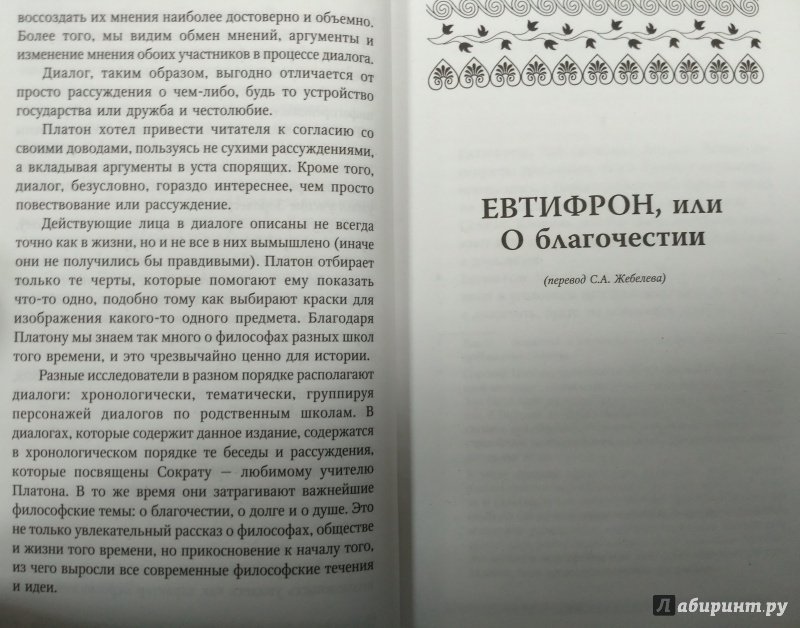 воссоздать их мнения наиболее достоверно и объемно. Более того, мы видим обмен мнений, аргументы и изменение мнения обоих участников в процессе диалога.

Диалог, таким образом, выгодно отличается от просто рассуждения о чем-либо, будь то устройство государства или дружба и честолюбие.

Платон хотел привести читателя к согласию со своими доводами, пользуясь не сухими рассуждениями, а вкладывая аргументы в уста спорящих. Кроме того, диалог, безусловно, гораздо интереснее, чем просто повествование или рассуждение.

Действующие лица в диалоге описаны не всегда точно как в жизни, но и не все в них вымышлено (иначе они не получились бы правдивыми). Платон отбирает только те черты, которые помогают ему показать что-то одно, подобно тому как выбирают краски для изображения какого-то одного предмета. Благодаря Платону мы знаем так много о философах разных школ того времени, и это чрезвычайно ценно для истории.

Разные исследователи в разном порядке располагают диалоги: хронологически, тематически, группируя персонажей диалогов по родственным школам. В диалогах, которые содержит данное издание, содержатся в хронологическом порядке те беседы и рассуждения, которые посвящены Сократу — любимому учителю Платона. В то же время они затрагивают важнейшие философские темы: о благочестии, о долге и о душе. Это не только увлекательный рассказ о философах, обществе и жизни того времени, но прикосновение к началу того, из чего выросли все современные философские течения и идеи.

ЕВТИФРОН, или О благочестии

(перевод С.А. Жебелева)

Лабиринт.ру